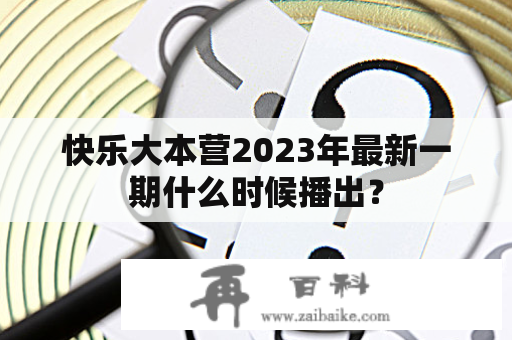 快乐大本营2023年最新一期什么时候播出？

再 百科
www.zaibaike.com